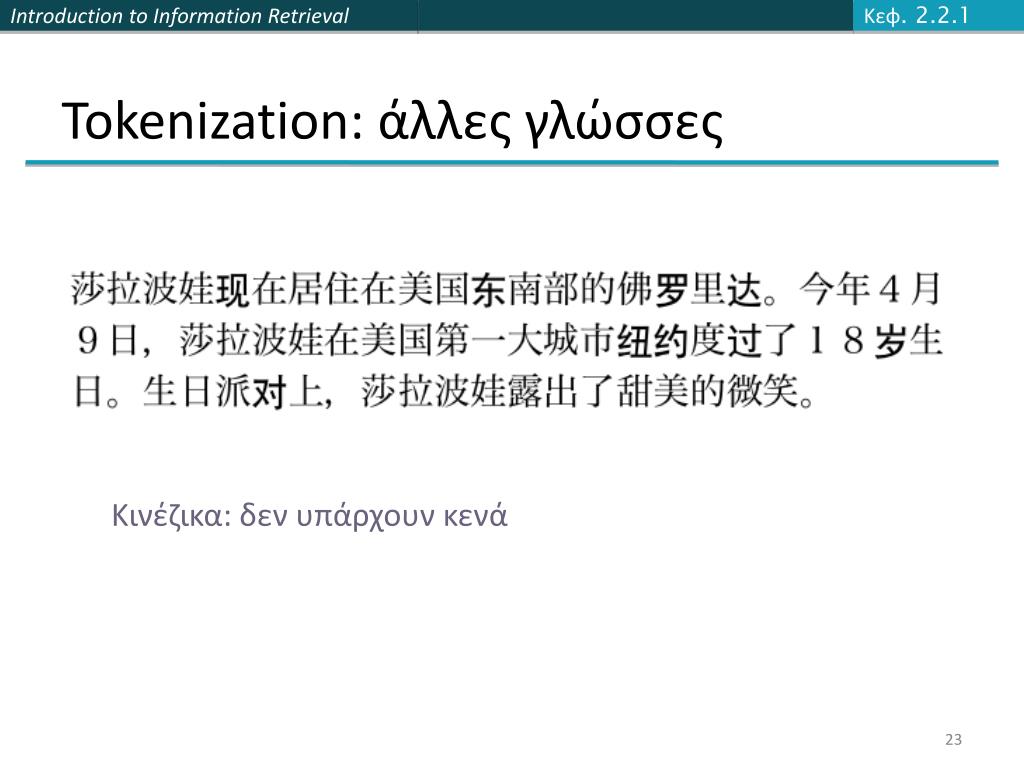 Introduction to Information Retrieval

Κεφ. 2.2.1

Tokenization: άλλες γλώσσες

莎拉波娃现在居住在美国东南部的佛罗里达。今年４月９日，莎拉波娃在美国第一大城市纽约度过了１８岁生日。生日派对上，莎拉波娃露出了甜美的微笑。

Κινέζικα: δεν υπάρχουν κενά

23